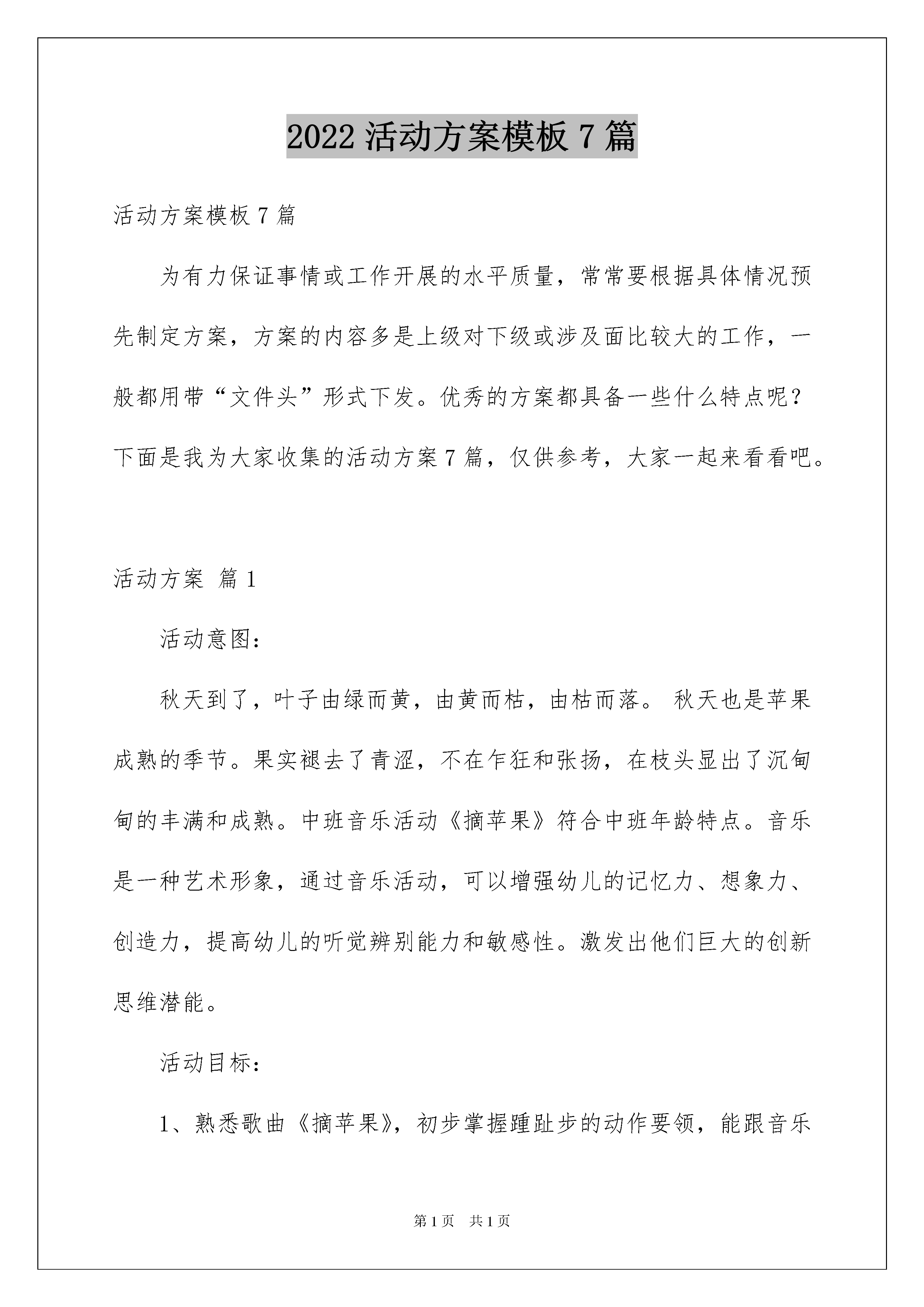 2022 活动方案模板 7 篇

活动方案模板 7 篇

为有力保证事情或工作开展的水平质量，常常要根据具体情况预先制定方案，方案的内容多是上级对下级或涉及面比较大的工作，一般都用带“文件头”形式下发。优秀的方案都具备一些什么特点呢？下面是我为大家收集的活动方案 7 篇，仅供参考，大家一起来看看吧。

活动方案 篇 1

活动意图：

秋天到了，叶子由绿而黄，由黄而枯，由枯而落。 秋天也是苹果成熟的季节。果实褪去了青涩，不在乍狂和张扬，在枝头显出了沉甸甸的丰满和成熟。中班音乐活动《摘苹果》符合中班年龄特点。音乐是一种艺术形象，通过音乐活动，可以增强幼儿的记忆力、想象力、创造力，提高幼儿的听觉辨别能力和敏感性。激发出他们巨大的创新思维潜能。

活动目标：

1、熟悉歌曲《摘苹果》，初步掌握踵趾步的动作要领，能跟音乐

第 1 页 共 1 页